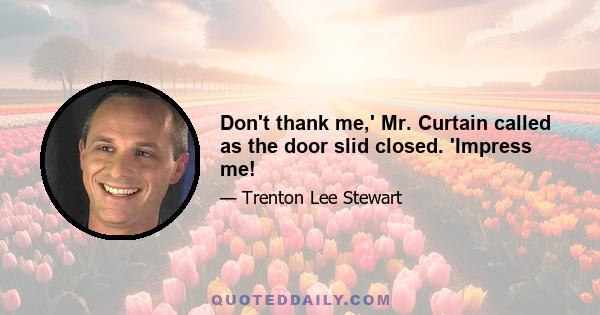 Don't thank me,' Mr. Curtain called as the door slid closed. 'Impress me!

— Trenton Lee Stewart

QUOTEDDAILY.COM